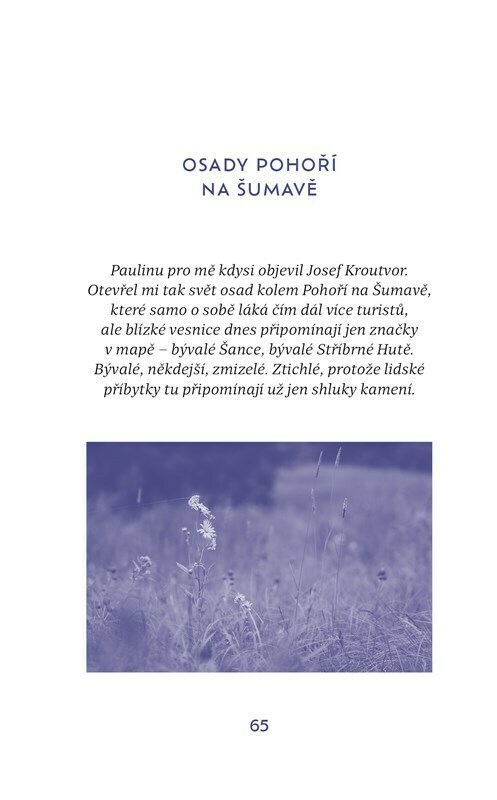 OSADY POHOŘÍ NA ŠUMAVĚ

Paulinu pro mě kdysi objevil Josef Kroutvor. Otevřel mi tak svět osad kolem Pohoří na Šumavě, které samo o sobě láká čím dál více turistů, ale blízké vesnice dnes připomínají jen značky v mapě – bývalé Šance, bývalé Stříbrné Hutě. Bývalé, někdejší, zmizelé. Ztichlé, protože lidské příbytky tu připomínají už jen shluky kamení.

65